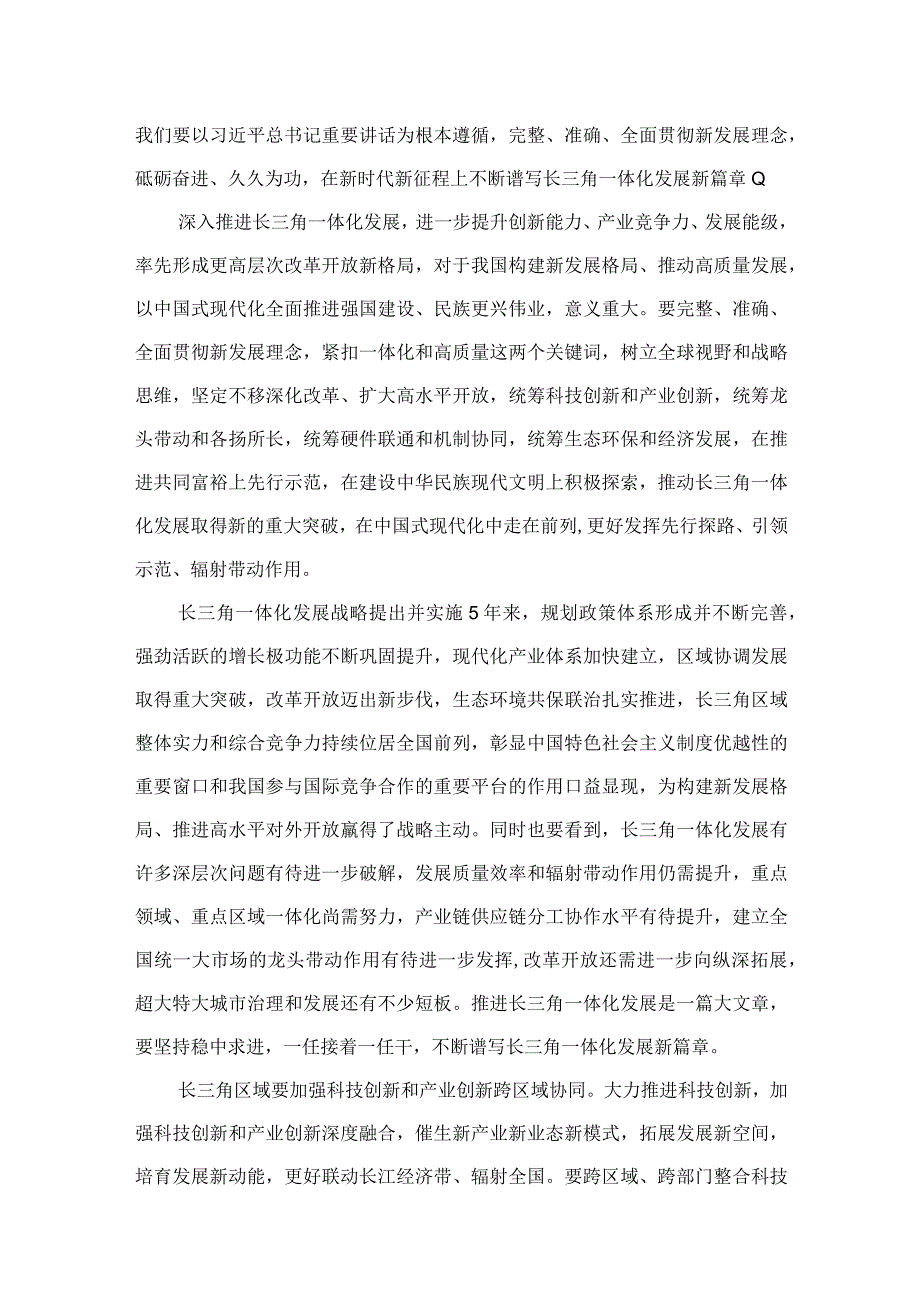 我们要以习近平总书记重要讲话为根本遵循，完整、准确、全面贯彻新发展理念，砥砺奋进、久久为功，在新时代新征程上不断谱写长三角一体化发展新篇章Q

深入推进长三角一体化发展，进一步提升创新能力、产业竞争力、发展能级，率先形成更高层次改革开放新格局，对于我国构建新发展格局、推动高质量发展，以中国式现代化全面推进强国建设、民族更兴伟业，意义重大。要完整、准确、全面贯彻新发展理念，紧扣一体化和高质量这两个关键词，树立全球视野和战略思维，坚定不移深化改革、扩大高水平开放，统筹科技创新和产业创新，统筹龙头带动和各扬所长，统筹硬件联通和机制协同，统筹生态环保和经济发展，在推进共同富裕上先行示范，在建设中华民族现代文明上积极探索，推动长三角一体化发展取得新的重大突破，在中国式现代化中走在前列,更好发挥先行探路、引领示范、辐射带动作用。

长三角一体化发展战略提出并实施5年来，规划政策体系形成并不断完善，强劲活跃的增长极功能不断巩固提升，现代化产业体系加快建立，区域协调发展取得重大突破，改革开放迈出新步伐，生态环境共保联治扎实推进，长三角区域整体实力和综合竞争力持续位居全国前列，彰显中国特色社会主义制度优越性的重要窗口和我国参与国际竞争合作的重要平台的作用口益显现，为构建新发展格局、推进高水平对外开放赢得了战略主动。同时也要看到，长三角一体化发展有许多深层次问题有待进一步破解，发展质量效率和辐射带动作用仍需提升，重点领域、重点区域一体化尚需努力，产业链供应链分工协作水平有待提升，建立全国统一大市场的龙头带动作用有待进一步发挥,改革开放还需进一步向纵深拓展，超大特大城市治理和发展还有不少短板。推进长三角一体化发展是一篇大文章，要坚持稳中求进，一任接着一任干，不断谱写长三角一体化发展新篇章。

长三角区域要加强科技创新和产业创新跨区域协同。大力推进科技创新，加强科技创新和产业创新深度融合，催生新产业新业态新模式，拓展发展新空间，培育发展新动能，更好联动长江经济带、辐射全国。要跨区域、跨部门整合科技